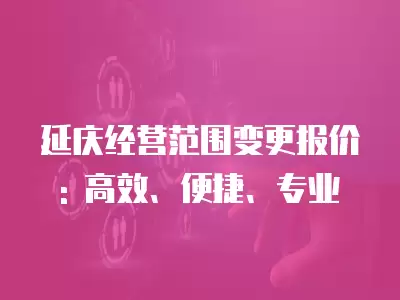 延庆经营范围变更报价：高效、便捷、专业